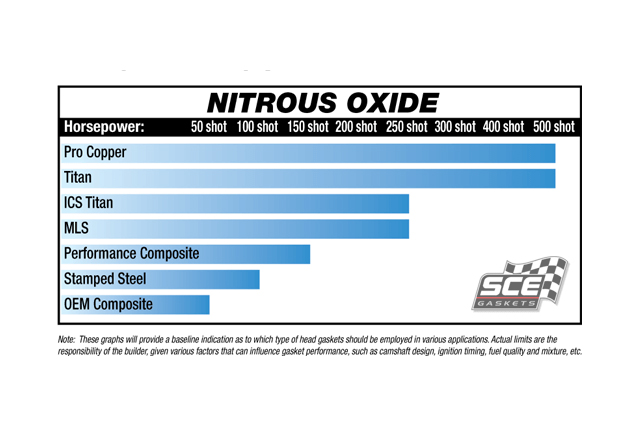 NITROUS OXIDE

Horsepower: 50 shot 100 shot 150 shot 200 shot 250 shot 300 shot 400 shot 500 shot

Pro Copper
Titan
ICS Titan
MLS
Performance Composite
Stamped Steel
OEM Composite

SCE GASKETS

Note: These graphs will provide a baseline indication as to which type of head gaskets should be employed in various applications. Actual limits are the responsibility of the builder, given various factors that can influence gasket performance, such as camshaft design, ignition timing, fuel quality and mixture, etc.